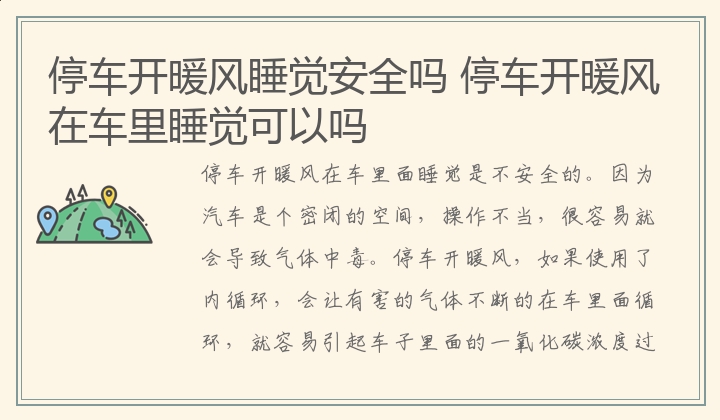 停车开暖风睡觉安全吗 停车开暖风在车里睡觉可以吗

停车开暖风在车里面睡觉是不安全的。因为汽车是个密闭的空间，操作不当，很容易就会导致气体中毒。停车开暖风，如果使用了内循环，会让有害的气体不断的在车里面循环，就容易引起车子里面的一氧化碳浓度过